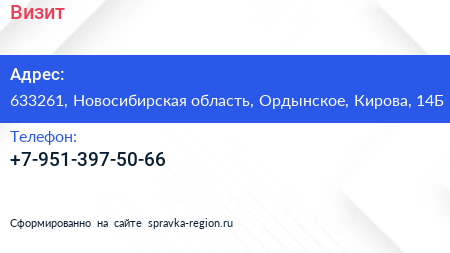 Визит

Адрес:

633261, Новосибирская область, Ордынское, Кирова, 14Б

Телефон:

+7-951-397-50-66

Сформированно на сайте spravka-region.ru